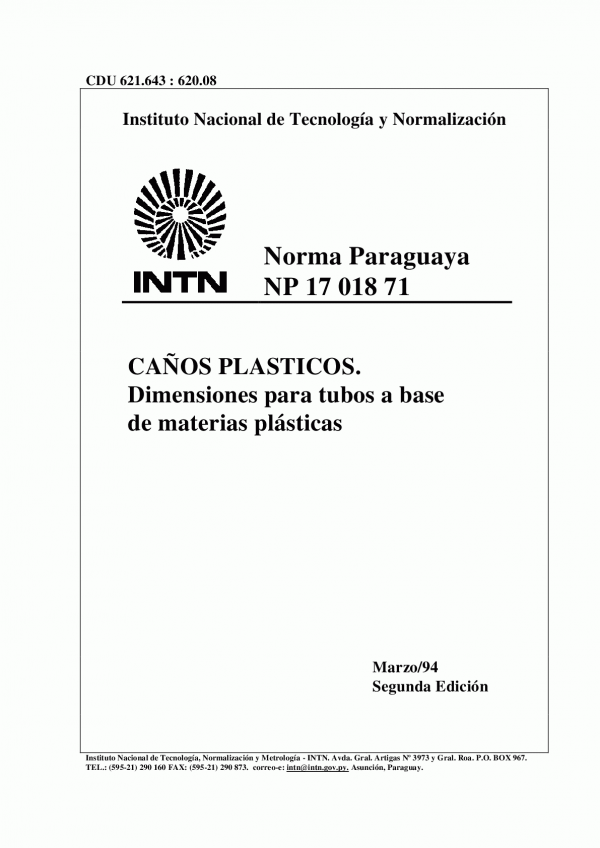 CDU 621.643 : 620.08

Instituto Nacional de Tecnología y Normalización

INTN

Norma Paraguaya
NP 17 018 71

CAÑOS PLASTICOS.
Dimensiones para tubos a base de materias plásticas

Marzo/94
Segunda Edición

Instituto Nacional de Tecnología, Normalización y Metrología - INTN. Avda. Gral. Artigas Nº 3973 y Gral. Roa. P.O. BOX 967. TEL.: (595-21) 290 160 FAX: (595-21) 290 873. correo-e: intn@intn.gov.py. Asunción, Paraguay.